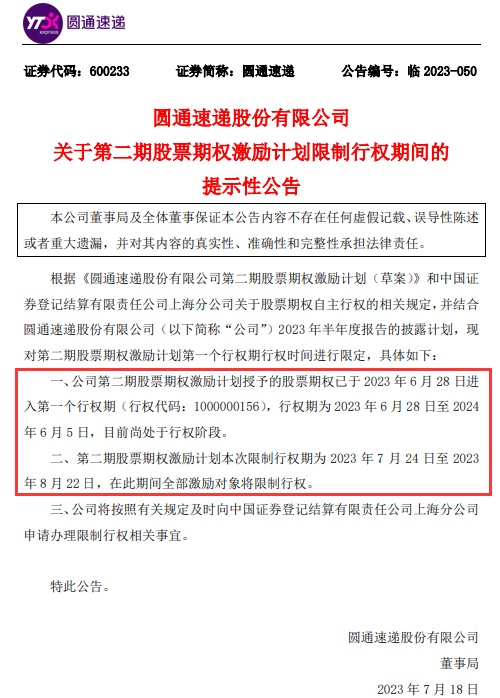 YTO express 圆通速递

证券代码：600233　　证券简称：圆通速递　　公告编号：临 2023-050

圆通速递股份有限公司
关于第二期股票期权激励计划限制行权期间的
提示性公告

本公司董事局及全体董事保证本公告内容不存在任何虚假记载、误导性陈述或者重大遗漏，并对其内容的真实性、准确性和完整性承担法律责任。

根据《圆通速递股份有限公司第二期股票期权激励计划（草案）》和中国证券登记结算有限责任公司上海分公司关于股票期权自主行权的相关规定，并结合圆通速递股份有限公司（以下简称“公司”）2023 年半年度报告的披露计划，现对第二期股票期权激励计划第一个行权期行权时间进行限定，具体如下：

一、公司第二期股票期权激励计划授予的股票期权已于 2023 年 6 月 28 日进入第一个行权期（行权代码：1000000156），行权期为 2023 年 6 月 28 日至 2024 年 6 月 5 日，目前尚处于行权阶段。

二、第二期股票期权激励计划本次限制行权期为 2023 年 7 月 24 日至 2023 年 8 月 22 日，在此期间全部激励对象将限制行权。

三、公司将按照有关规定及时向中国证券登记结算有限责任公司上海分公司申请办理限制行权相关事宜。

特此公告。

圆通速递股份有限公司
董事局
2023 年 7 月 18 日